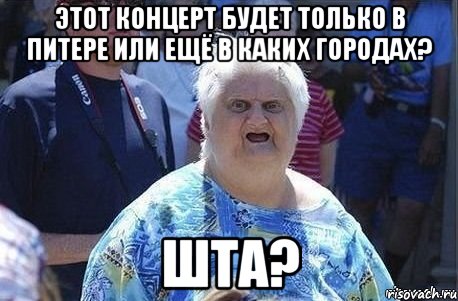 ЭТОТ КОНЦЕРТ БУДЕТ ТОЛЬКО В ПИТЕРЕ ИЛИ ЕЩЁ В КАКИХ ГОРОДАХ?

Canon

EOS

ШТА?

risovach.ru